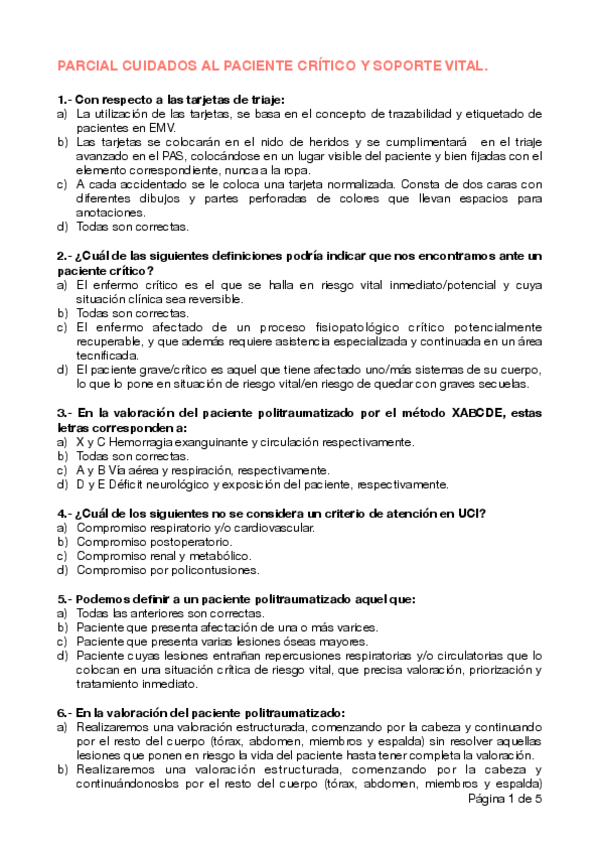 PARCIAL CUIDADOS AL PACIENTE CRÍTICO Y SOPORTE VITAL.

1.- Con respecto a las tarjetas de triaje:
a) La utilización de las tarjetas, se basa en el concepto de trazabilidad y etiquetado de pacientes en EMV.
b) Las tarjetas se colocarán en el nido de heridos y se cumplimentará en el triaje avanzado en el PAS, colocándose en un lugar visible del paciente y bien fijadas con el elemento correspondiente, nunca a la ropa.
c) A cada accidentado se le coloca una tarjeta normalizada. Consta de dos caras con diferentes dibujos y partes perforadas de colores que llevan espacios para anotaciones.
d) Todas son correctas.

2.- ¿Cuál de las siguientes definiciones podría indicar que nos encontramos ante un paciente crítico?
a) El enfermo crítico es el que se halla en riesgo vital inmediato/potencial y cuya situación clínica sea reversible.
b) Todas son correctas.
c) El enfermo afectado de un proceso fisiopatológico crítico potencialmente recuperable, y que además requiere asistencia especializada y continuada en un área tecnificada.
d) El paciente grave/crítico es aquel que tiene afectado uno/más sistemas de su cuerpo, lo que lo pone en situación de riesgo vital/en riesgo de quedar con graves secuelas.

3.- En la valoración del paciente politraumatizado por el método XABCDE, estas letras corresponden a:
a) X y C Hemorragia exanguinante y circulación respectivamente.
b) Todas son correctas.
c) A y B Vía aérea y respiración, respectivamente.
d) D y E Déficit neurológico y exposición del paciente, respectivamente.

4.- ¿Cuál de los siguientes no se considera un criterio de atención en UCI?
a) Compromiso respiratorio y/o cardiovascular.
b) Compromiso postoperatorio.
c) Compromiso renal y metabólico.
d) Compromiso por policontusiones.

5.- Podemos definir a un paciente politraumatizado aquel que:
a) Todas las anteriores son correctas.
b) Paciente que presenta afectación de una o más varices.
c) Paciente que presenta varias lesiones óseas mayores.
d) Paciente cuyas lesiones entrañan repercusiones respiratorias y/o circulatorias que lo colocan en una situación crítica de riesgo vital, que precisa valoración, priorización y tratamiento inmediato.

6.- En la valoración del paciente politraumatizado:
a) Realizaremos una valoración estructurada, comenzando por la cabeza y continuando por el resto del cuerpo (tórax, abdomen, miembros y espalda) sin resolver aquellas lesiones que ponen en riesgo la vida del paciente hasta tener completa la valoración.
b) Realizaremos una valoración estructurada, comenzando por la cabeza y continuándonoslos por el resto del cuerpo (tórax, abdomen, miembros y espalda)

Página 1 de 5